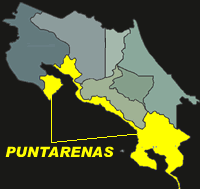 PUNTARENAS